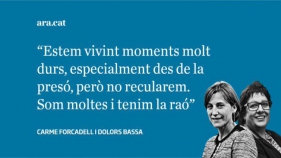 ara.cat

“Estem vivint moments molt durs, especialment des de la presó, però no recularem. Som moltes i tenim la raó”

CARME FORCADELL I DOLORS BASSA